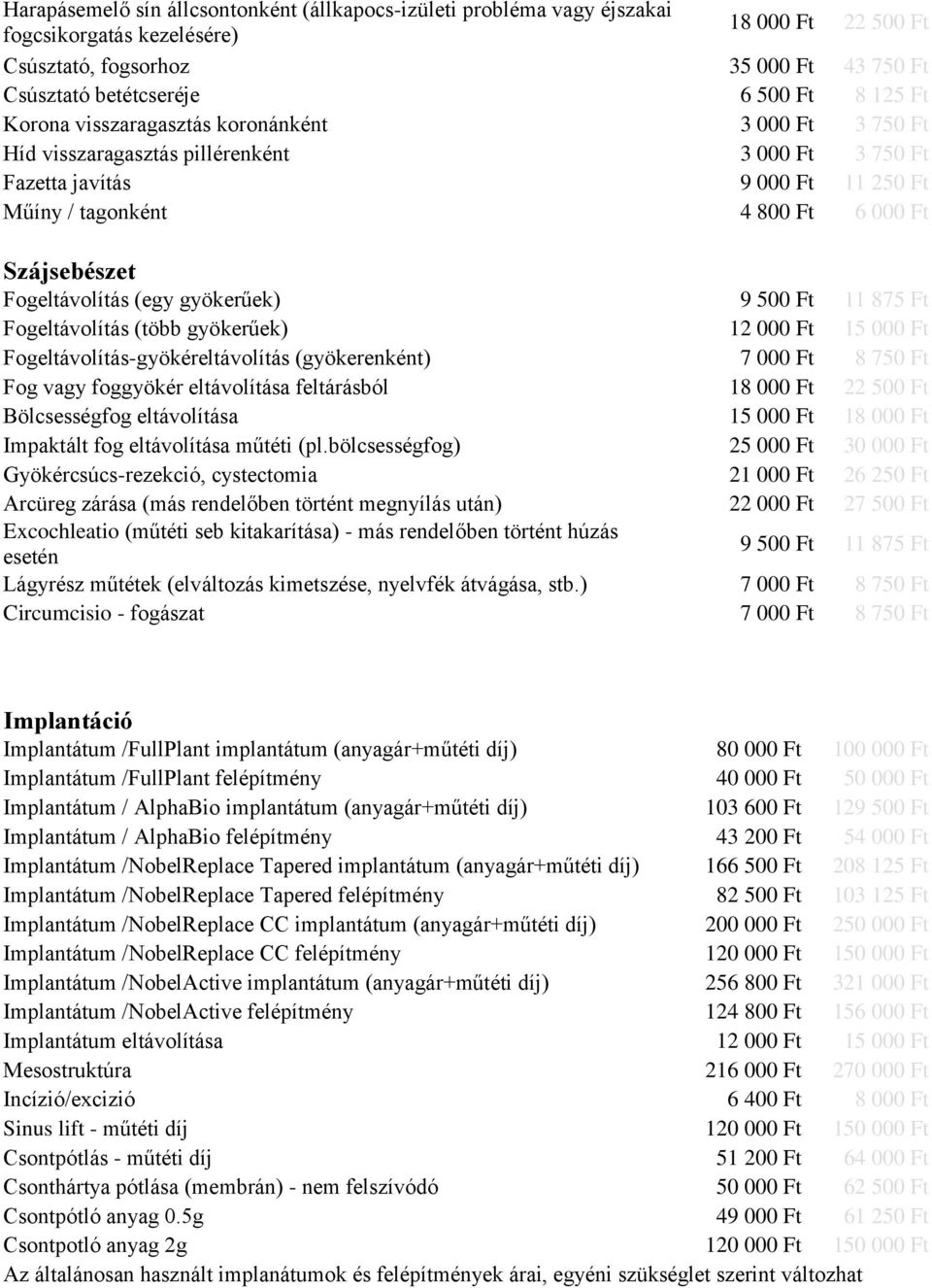 | | | |
|---|---|---|
| Harapásemelő sín állcsontonként (állkapocs-izületi probléma vagy éjszakai fogcsikorgatás kezelésére) | 18 000 Ft | 22 500 Ft |
| Csúsztató, fogsorhoz | 35 000 Ft | 43 750 Ft |
| Csúsztató betétcseréje | 6 500 Ft | 8 125 Ft |
| Korona visszaragasztás koronánként | 3 000 Ft | 3 750 Ft |
| Híd visszaragasztás pillérenként | 3 000 Ft | 3 750 Ft |
| Fazetta javítás | 9 000 Ft | 11 250 Ft |
| Műíny / tagonként | 4 800 Ft | 6 000 Ft |

**Szájsebészet**

| | | |
|---|---|---|
| Fogeltávolítás (egy gyökerűek) | 9 500 Ft | 11 875 Ft |
| Fogeltávolítás (több gyökerűek) | 12 000 Ft | 15 000 Ft |
| Fogeltávolítás-gyökéreltávolítás (gyökerenként) | 7 000 Ft | 8 750 Ft |
| Fog vagy foggyökér eltávolítása feltárásból | 18 000 Ft | 22 500 Ft |
| Bölcsességfog eltávolítása | 15 000 Ft | 18 000 Ft |
| Impaktált fog eltávolítása műtéti (pl.bölcsességfog) | 25 000 Ft | 30 000 Ft |
| Gyökércsúcs-rezekció, cystectomia | 21 000 Ft | 26 250 Ft |
| Arcüreg zárása (más rendelőben történt megnyílás után) | 22 000 Ft | 27 500 Ft |
| Excochleatio (műtéti seb kitakarítása) - más rendelőben történt húzás esetén | 9 500 Ft | 11 875 Ft |
| Lágyrész műtétek (elváltozás kimetszése, nyelvfék átvágása, stb.) | 7 000 Ft | 8 750 Ft |
| Circumcisio - fogászat | 7 000 Ft | 8 750 Ft |

**Implantáció**

| | | |
|---|---|---|
| Implantátum /FullPlant implantátum (anyagár+műtéti díj) | 80 000 Ft | 100 000 Ft |
| Implantátum /FullPlant felépítmény | 40 000 Ft | 50 000 Ft |
| Implantátum / AlphaBio implantátum (anyagár+műtéti díj) | 103 600 Ft | 129 500 Ft |
| Implantátum / AlphaBio felépítmény | 43 200 Ft | 54 000 Ft |
| Implantátum /NobelReplace Tapered implantátum (anyagár+műtéti díj) | 166 500 Ft | 208 125 Ft |
| Implantátum /NobelReplace Tapered felépítmény | 82 500 Ft | 103 125 Ft |
| Implantátum /NobelReplace CC implantátum (anyagár+műtéti díj) | 200 000 Ft | 250 000 Ft |
| Implantátum /NobelReplace CC felépítmény | 120 000 Ft | 150 000 Ft |
| Implantátum /NobelActive implantátum (anyagár+műtéti díj) | 256 800 Ft | 321 000 Ft |
| Implantátum /NobelActive felépítmény | 124 800 Ft | 156 000 Ft |
| Implantátum eltávolítása | 12 000 Ft | 15 000 Ft |
| Mesostruktúra | 216 000 Ft | 270 000 Ft |
| Incízió/excizió | 6 400 Ft | 8 000 Ft |
| Sinus lift - műtéti díj | 120 000 Ft | 150 000 Ft |
| Csontpótlás - műtéti díj | 51 200 Ft | 64 000 Ft |
| Csonthártya pótlása (membrán) - nem felszívódó | 50 000 Ft | 62 500 Ft |
| Csontpótló anyag 0.5g | 49 000 Ft | 61 250 Ft |
| Csontpotló anyag 2g | 120 000 Ft | 150 000 Ft |

Az általánosan használt implanátumok és felépítmények árai, egyéni szükséglet szerint változhat